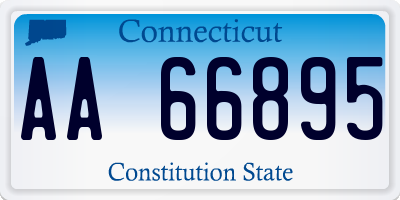 Connecticut

AA 66895

Constitution State